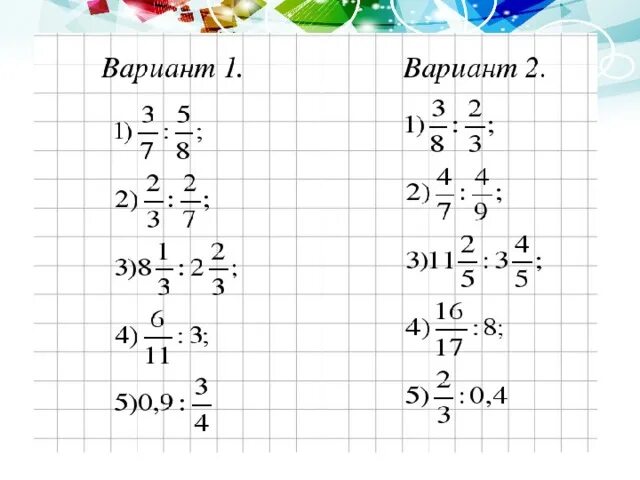 Вариант 1.

1) $\frac{3}{7} : \frac{5}{8}$;

2) $\frac{2}{3} : \frac{2}{7}$;

3) $8\frac{1}{3} : 2\frac{2}{3}$;

4) $\frac{6}{11} : 3$;

5) $0,9 : \frac{3}{4}$

Вариант 2.

1) $\frac{3}{8} : \frac{2}{3}$;

2) $\frac{4}{7} : \frac{4}{9}$;

3) $11\frac{2}{5} : 3\frac{4}{5}$;

4) $\frac{16}{17} : 8$;

5) $\frac{2}{3} : 0,4$